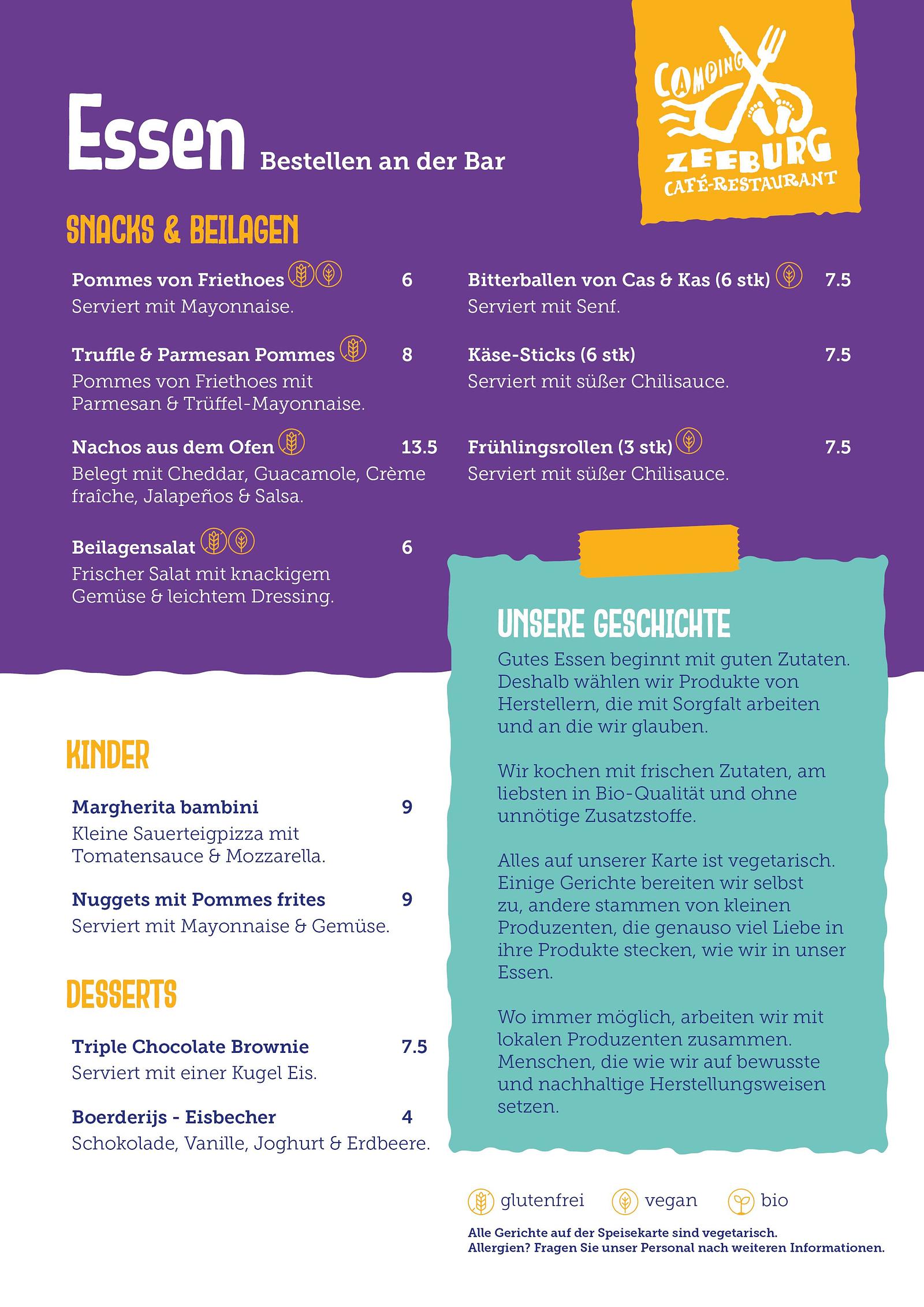 Essen Bestellen an der Bar

CAMPING ZEEBURG CAFÉ-RESTAURANT

SNACKS & BEILAGEN

Pommes von Friethoes 6
Serviert mit Mayonnaise.

Truffle & Parmesan Pommes 8
Pommes von Friethoes mit Parmesan & Trüffel-Mayonnaise.

Nachos aus dem Ofen 13.5
Belegt mit Cheddar, Guacamole, Crème fraîche, Jalapeños & Salsa.

Beilagensalat 6
Frischer Salat mit knackigem Gemüse & leichtem Dressing.

Bitterballen von Cas & Kas (6 stk) 7.5
Serviert mit Senf.

Käse-Sticks (6 stk) 7.5
Serviert mit süßer Chilisauce.

Frühlingsrollen (3 stk) 7.5
Serviert mit süßer Chilisauce.

KINDER

Margherita bambini 9
Kleine Sauerteigpizza mit Tomatensauce & Mozzarella.

Nuggets mit Pommes frites 9
Serviert mit Mayonnaise & Gemüse.

DESSERTS

Triple Chocolate Brownie 7.5
Serviert mit einer Kugel Eis.

Boerderijs - Eisbecher 4
Schokolade, Vanille, Joghurt & Erdbeere.

UNSERE GESCHICHTE

Gutes Essen beginnt mit guten Zutaten. Deshalb wählen wir Produkte von Herstellern, die mit Sorgfalt arbeiten und an die wir glauben.

Wir kochen mit frischen Zutaten, am liebsten in Bio-Qualität und ohne unnötige Zusatzstoffe.

Alles auf unserer Karte ist vegetarisch. Einige Gerichte bereiten wir selbst zu, andere stammen von kleinen Produzenten, die genauso viel Liebe in ihre Produkte stecken, wie wir in unser Essen.

Wo immer möglich, arbeiten wir mit lokalen Produzenten zusammen. Menschen, die wie wir auf bewusste und nachhaltige Herstellungsweisen setzen.

glutenfrei vegan bio

Alle Gerichte auf der Speisekarte sind vegetarisch.
Allergien? Fragen Sie unser Personal nach weiteren Informationen.